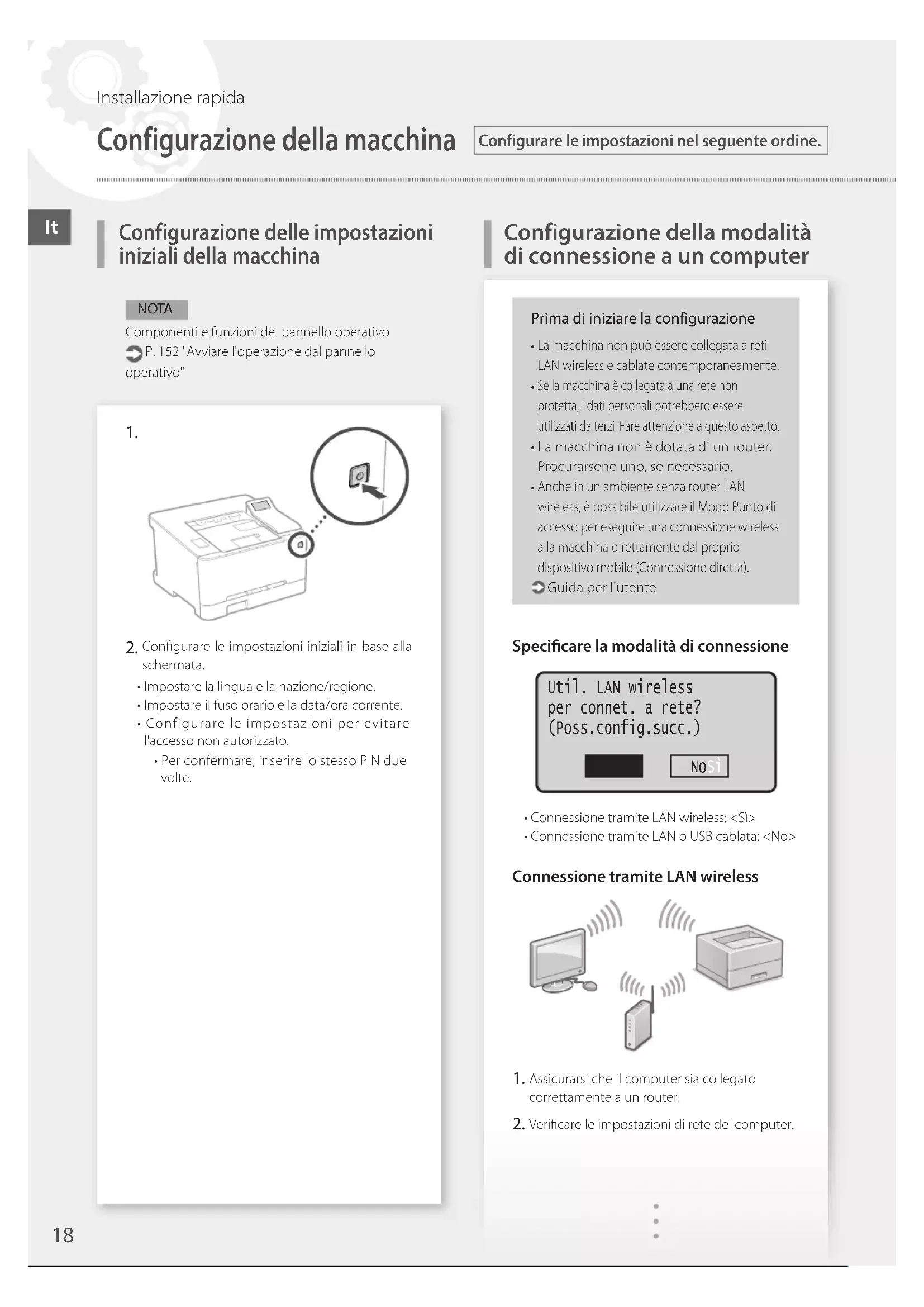 Installazione rapida

Configurazione della macchina

Configurare le impostazioni nel seguente ordine.

It

Configurazione delle impostazioni iniziali della macchina

NOTA

Componenti e funzioni del pannello operativo
P. 152 "Avviare l'operazione dal pannello operativo"

1.

2. Configurare le impostazioni iniziali in base alla schermata.
• Impostare la lingua e la nazione/regione.
• Impostare il fuso orario e la data/ora corrente.
• Configurare le impostazioni per evitare l'accesso non autorizzato.
• Per confermare, inserire lo stesso PIN due volte.

Configurazione della modalità di connessione a un computer

Prima di iniziare la configurazione
• La macchina non può essere collegata a reti LAN wireless e cablate contemporaneamente.
• Se la macchina è collegata a una rete non protetta, i dati personali potrebbero essere utilizzati da terzi. Fare attenzione a questo aspetto.
• La macchina non è dotata di un router. Procurarsene uno, se necessario.
• Anche in un ambiente senza router LAN wireless, è possibile utilizzare il Modo Punto di accesso per eseguire una connessione wireless alla macchina direttamente dal proprio dispositivo mobile (Connessione diretta).
Guida per l'utente

Specificare la modalità di connessione

Util. LAN wireless
per connet. a rete?
(Poss.config.succ.)

No Sì

• Connessione tramite LAN wireless: <Sì>
• Connessione tramite LAN o USB cablata: <No>

Connessione tramite LAN wireless

1. Assicurarsi che il computer sia collegato correttamente a un router.
2. Verificare le impostazioni di rete del computer.

18